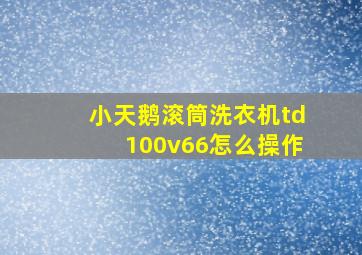 小天鹅滚筒洗衣机td100v66怎么操作